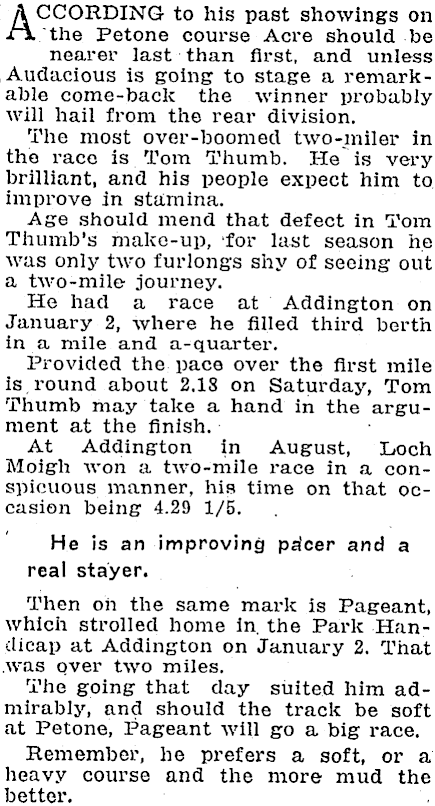 ACCORDING to his past showings on the Petone course Acre should be nearer last than first, and unless Audacious is going to stage a remarkable come-back the winner probably will hail from the rear division.

The most over-boomed two-miler in the race is Tom Thumb. He is very brilliant, and his people expect him to improve in stamina.

Age should mend that defect in Tom Thumb's make-up, for last season he was only two furlongs shy of seeing out a two-mile journey.

He had a race at Addington on January 2, where he filled third berth in a mile and a-quarter.

Provided the pace over the first mile is round about 2.18 on Saturday, Tom Thumb may take a hand in the argument at the finish.

At Addington in August, Loch Moigh won a two-mile race in a conspicuous manner, his time on that occasion being 4.29 1/5.

He is an improving pacer and a real stayer.

Then on the same mark is Pageant, which strolled home in the Park Handicap at Addington on January 2. That was over two miles.

The going that day suited him admirably, and should the track be soft at Petone, Pageant will go a big race.

Remember, he prefers a soft, or a heavy course and the more mud the better.